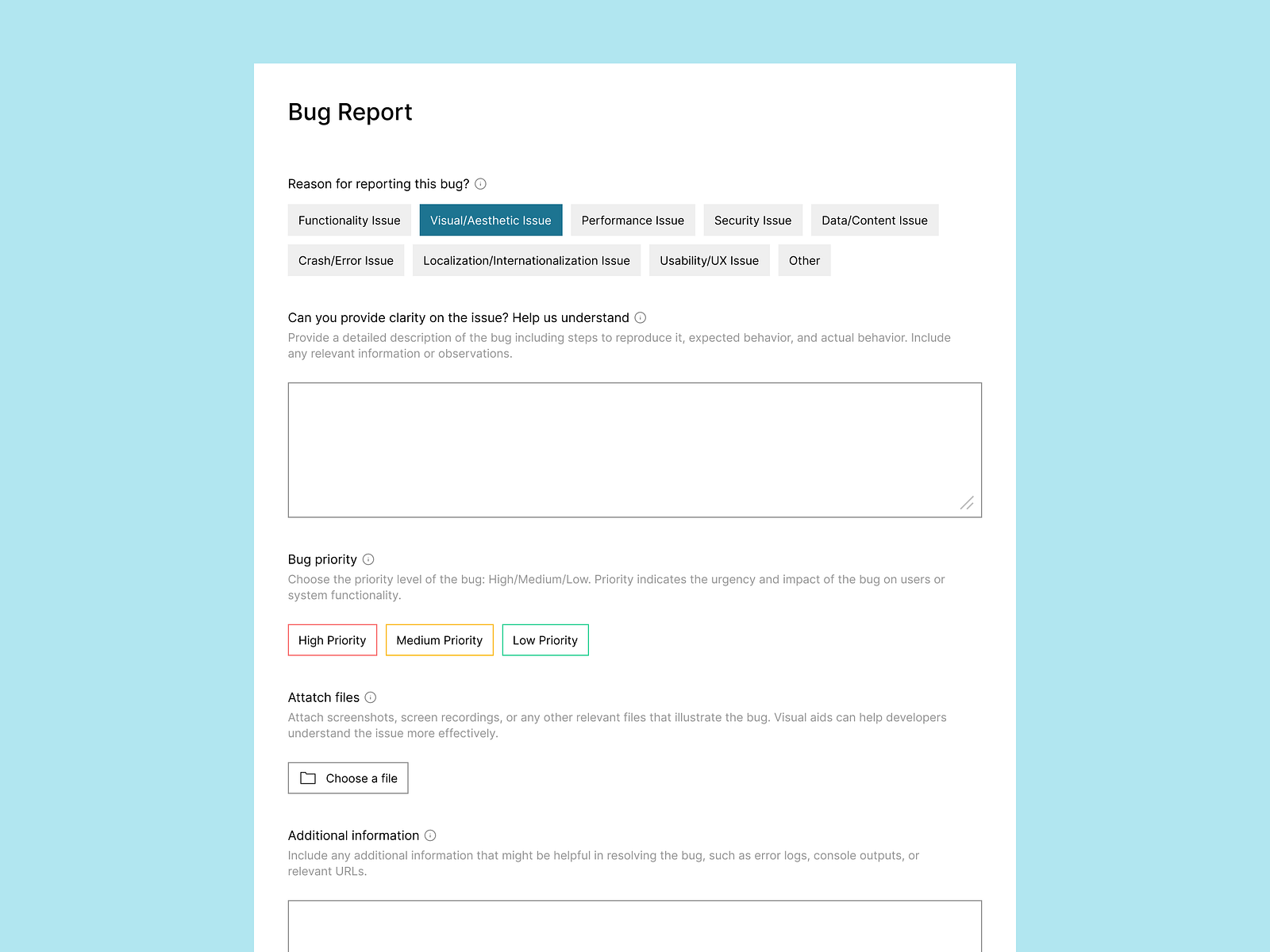 Bug Report

Reason for reporting this bug?

Functionality Issue
Visual/Aesthetic Issue
Performance Issue
Security Issue
Data/Content Issue
Crash/Error Issue
Localization/Internationalization Issue
Usability/UX Issue
Other

Can you provide clarity on the issue? Help us understand
Provide a detailed description of the bug including steps to reproduce it, expected behavior, and actual behavior. Include any relevant information or observations.

Bug priority
Choose the priority level of the bug: High/Medium/Low. Priority indicates the urgency and impact of the bug on users or system functionality.

High Priority
Medium Priority
Low Priority

Attatch files
Attach screenshots, screen recordings, or any other relevant files that illustrate the bug. Visual aids can help developers understand the issue more effectively.

Choose a file

Additional information
Include any additional information that might be helpful in resolving the bug, such as error logs, console outputs, or relevant URLs.